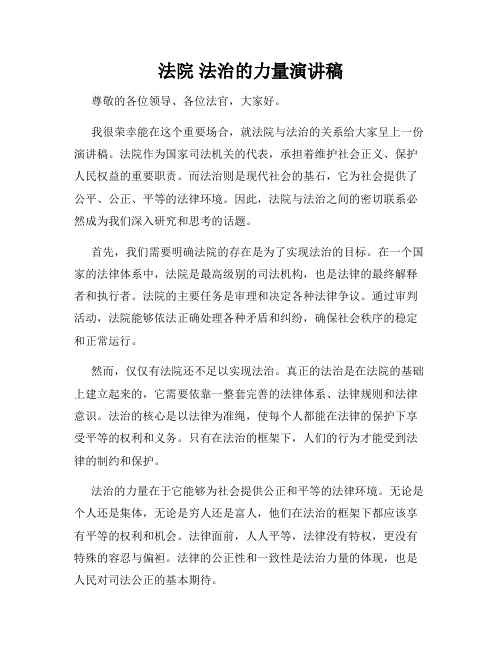 法院 法治的力量演讲稿

尊敬的各位领导、各位法官，大家好。

我很荣幸能在这个重要场合，就法院与法治的关系给大家呈上一份演讲稿。法院作为国家司法机关的代表，承担着维护社会正义、保护人民权益的重要职责。而法治则是现代社会的基石，它为社会提供了公平、公正、平等的法律环境。因此，法院与法治之间的密切联系必然成为我们深入研究和思考的话题。

首先，我们需要明确法院的存在是为了实现法治的目标。在一个国家的法律体系中，法院是最高级别的司法机构，也是法律的最终解释者和执行者。法院的主要任务是审理和决定各种法律争议。通过审判活动，法院能够依法正确处理各种矛盾和纠纷，确保社会秩序的稳定和正常运行。

然而，仅仅有法院还不足以实现法治。真正的法治是在法院的基础上建立起来的，它需要依靠一整套完善的法律体系、法律规则和法律意识。法治的核心是以法律为准绳，使每个人都能在法律的保护下享受平等的权利和义务。只有在法治的框架下，人们的行为才能受到法律的制约和保护。

法治的力量在于它能够为社会提供公正和平等的法律环境。无论是个人还是集体，无论是穷人还是富人，他们在法治的框架下都应该享有平等的权利和机会。法律面前，人人平等，法律没有特权，更没有特殊的容忍与偏袒。法律的公正性和一致性是法治力量的体现，也是人民对司法公正的基本期待。